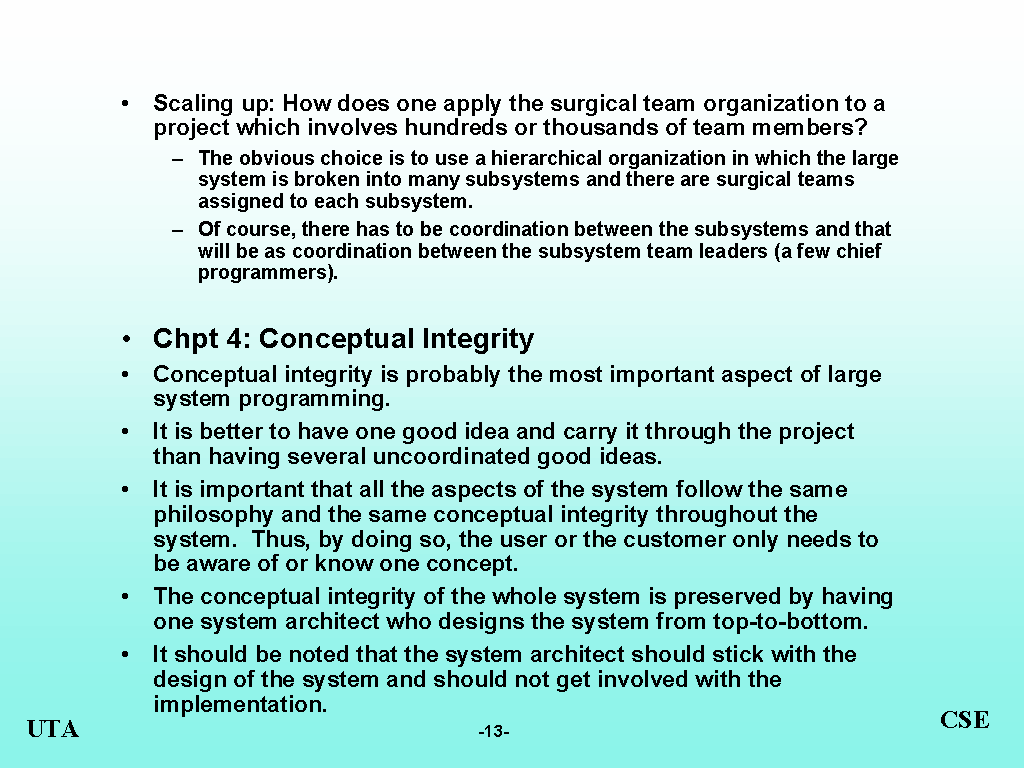 • Scaling up: How does one apply the surgical team organization to a project which involves hundreds or thousands of team members?

– The obvious choice is to use a hierarchical organization in which the large system is broken into many subsystems and there are surgical teams assigned to each subsystem.

– Of course, there has to be coordination between the subsystems and that will be as coordination between the subsystem team leaders (a few chief programmers).

• Chpt 4: Conceptual Integrity

• Conceptual integrity is probably the most important aspect of large system programming.

• It is better to have one good idea and carry it through the project than having several uncoordinated good ideas.

• It is important that all the aspects of the system follow the same philosophy and the same conceptual integrity throughout the system. Thus, by doing so, the user or the customer only needs to be aware of or know one concept.

• The conceptual integrity of the whole system is preserved by having one system architect who designs the system from top-to-bottom.

• It should be noted that the system architect should stick with the design of the system and should not get involved with the implementation.

UTA

-13-

CSE